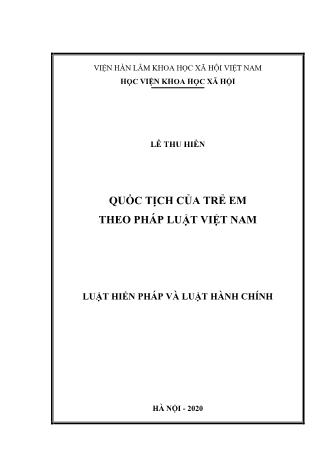 VIỆN HÀN LÂM KHOA HỌC XÃ HỘI VIỆT NAM
HỌC VIỆN KHOA HỌC XÃ HỘI

LÊ THU HIỀN

QUỐC TỊCH CỦA TRẺ EM
THEO PHÁP LUẬT VIỆT NAM

LUẬT HIẾN PHÁP VÀ LUẬT HÀNH CHÍNH

HÀ NỘI - 2020